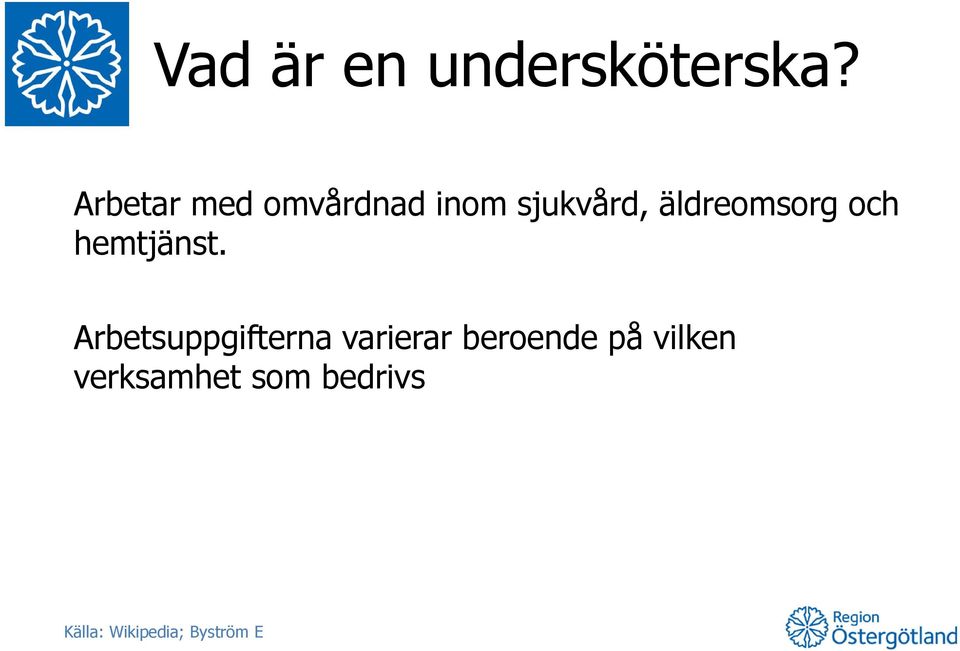 Vad är en undersköterska?

Arbetar med omvårdnad inom sjukvård, äldreomsorg och hemtjänst.

Arbetsuppgifterna varierar beroende på vilken verksamhet som bedrivs

Källa: Wikipedia; Byström E

Region Östergötland